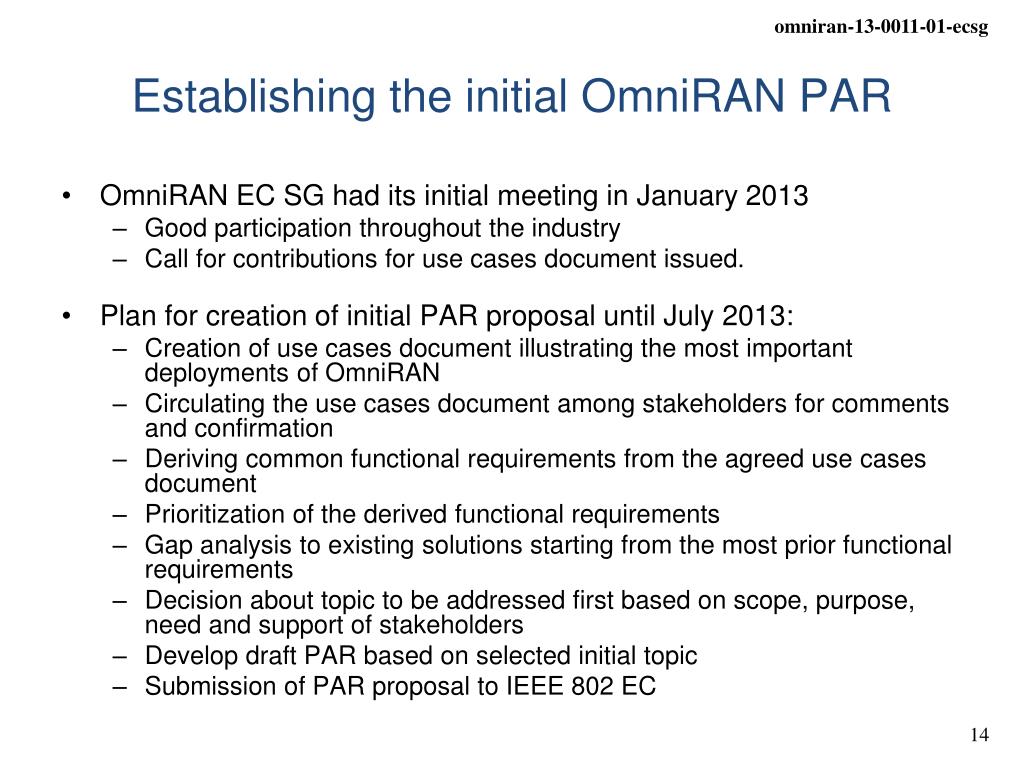 omniran-13-0011-01-ecsg

Establishing the initial OmniRAN PAR

• OmniRAN EC SG had its initial meeting in January 2013
– Good participation throughout the industry
– Call for contributions for use cases document issued.

• Plan for creation of initial PAR proposal until July 2013:
– Creation of use cases document illustrating the most important deployments of OmniRAN
– Circulating the use cases document among stakeholders for comments and confirmation
– Deriving common functional requirements from the agreed use cases document
– Prioritization of the derived functional requirements
– Gap analysis to existing solutions starting from the most prior functional requirements
– Decision about topic to be addressed first based on scope, purpose, need and support of stakeholders
– Develop draft PAR based on selected initial topic
– Submission of PAR proposal to IEEE 802 EC

14